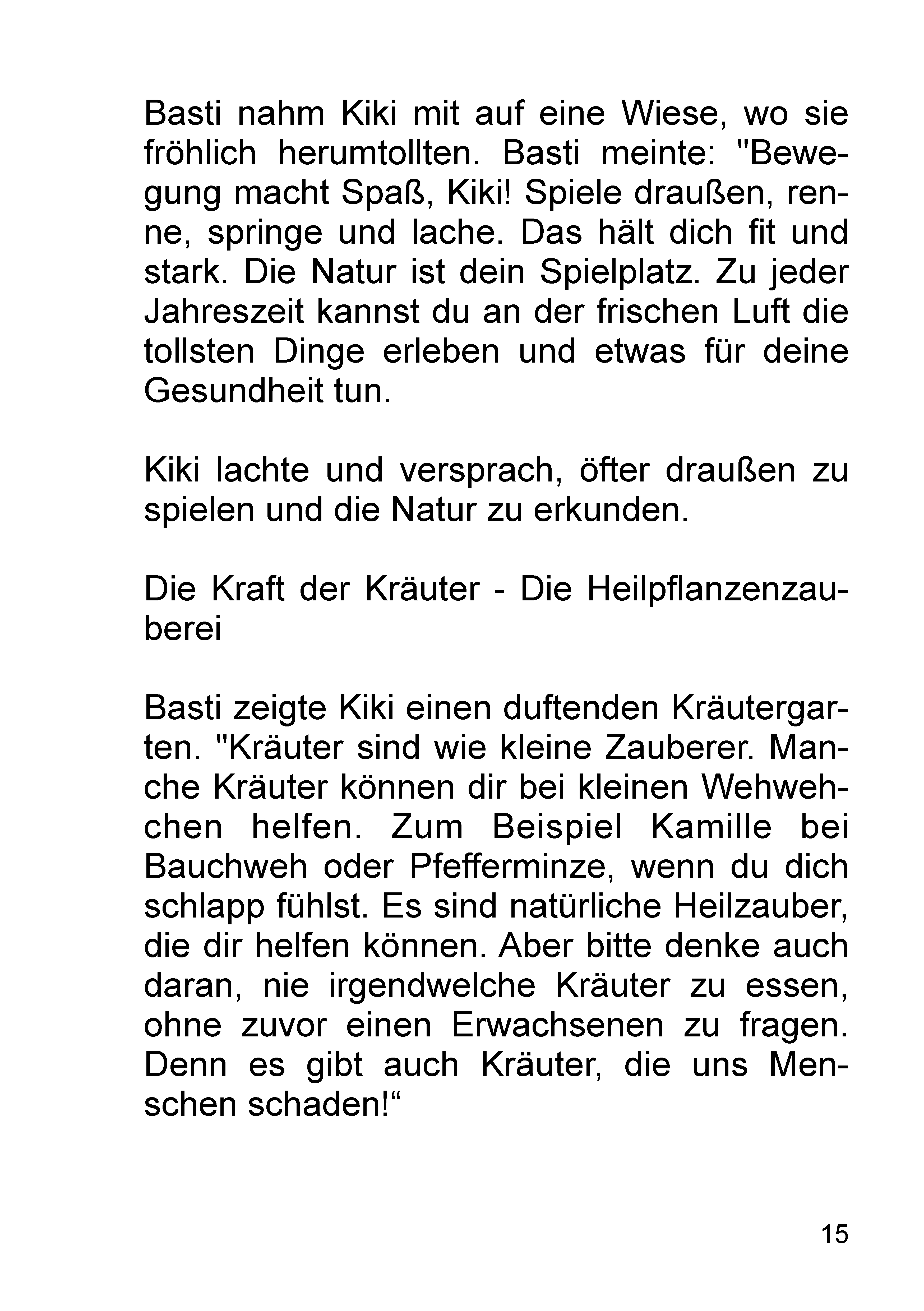 Basti nahm Kiki mit auf eine Wiese, wo sie fröhlich herumtollten. Basti meinte: "Bewegung macht Spaß, Kiki! Spiele draußen, renne, springe und lache. Das hält dich fit und stark. Die Natur ist dein Spielplatz. Zu jeder Jahreszeit kannst du an der frischen Luft die tollsten Dinge erleben und etwas für deine Gesundheit tun.

Kiki lachte und versprach, öfter draußen zu spielen und die Natur zu erkunden.

Die Kraft der Kräuter - Die Heilpflanzenzauberei

Basti zeigte Kiki einen duftenden Kräutergarten. "Kräuter sind wie kleine Zauberer. Manche Kräuter können dir bei kleinen Wehwehchen helfen. Zum Beispiel Kamille bei Bauchweh oder Pfefferminze, wenn du dich schlapp fühlst. Es sind natürliche Heilzauber, die dir helfen können. Aber bitte denke auch daran, nie irgendwelche Kräuter zu essen, ohne zuvor einen Erwachsenen zu fragen. Denn es gibt auch Kräuter, die uns Menschen schaden!“

15